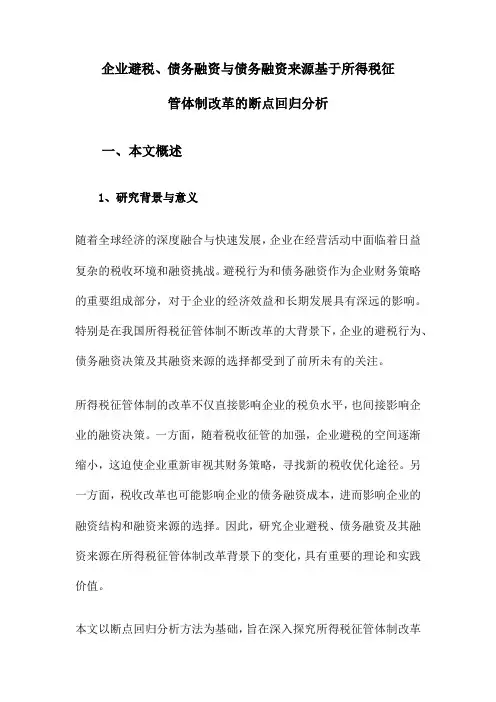 企业避税、债务融资与债务融资来源基于所得税征管体制改革的断点回归分析

一、本文概述

1、研究背景与意义

随着全球经济的深度融合与快速发展，企业在经营活动中面临着日益复杂的税收环境和融资挑战。避税行为和债务融资作为企业财务策略的重要组成部分，对于企业的经济效益和长期发展具有深远的影响。特别是在我国所得税征管体制不断改革的大背景下，企业的避税行为、债务融资决策及其融资来源的选择都受到了前所未有的关注。

所得税征管体制的改革不仅直接影响企业的税负水平，也间接影响企业的融资决策。一方面，随着税收征管的加强，企业避税的空间逐渐缩小，这迫使企业重新审视其财务策略，寻找新的税收优化途径。另一方面，税收改革也可能影响企业的债务融资成本，进而影响企业的融资结构和融资来源的选择。因此，研究企业避税、债务融资及其融资来源在所得税征管体制改革背景下的变化，具有重要的理论和实践价值。

本文以断点回归分析方法为基础，旨在深入探究所得税征管体制改革